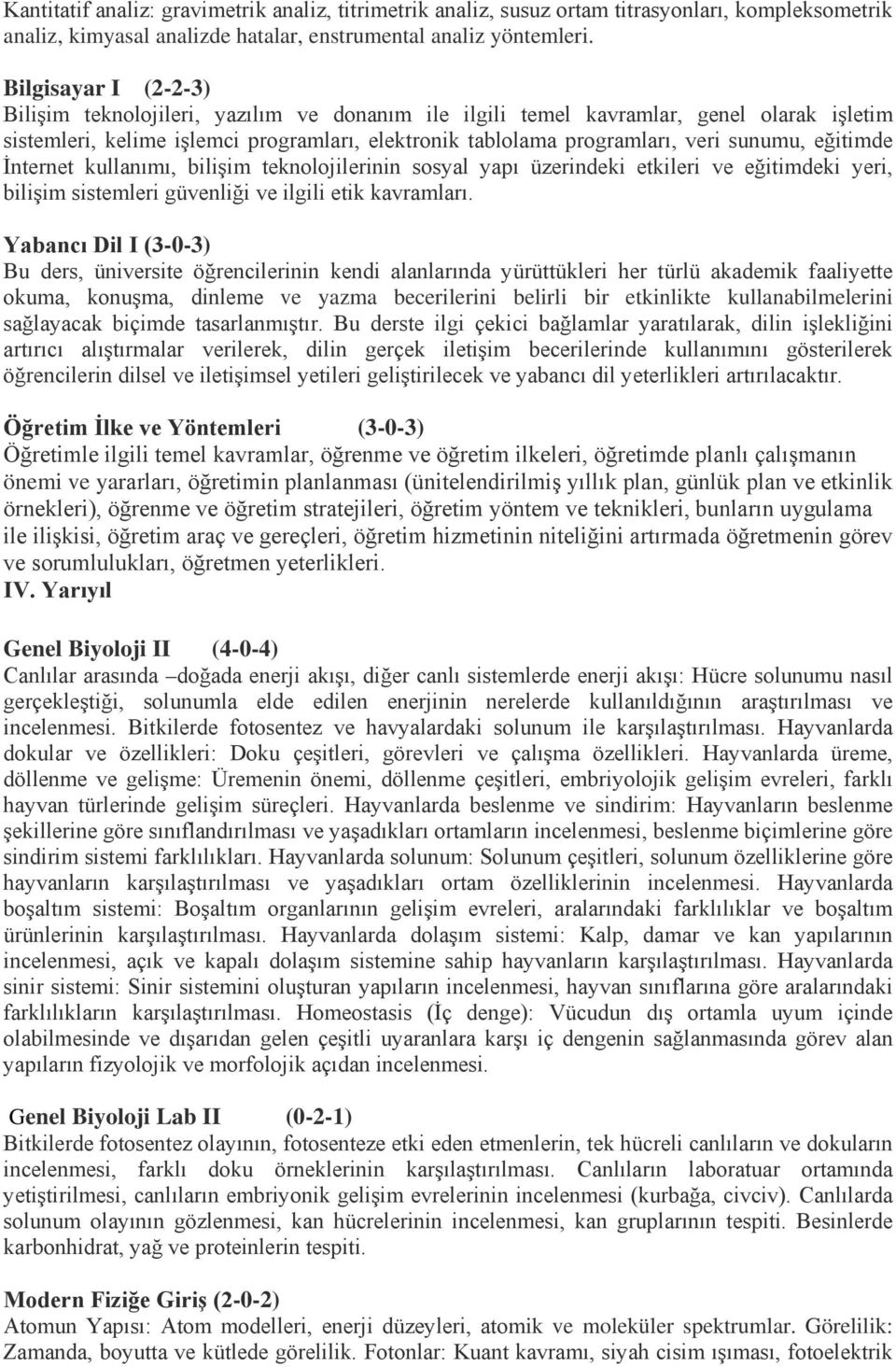 Kantitatif analiz: gravimetrik analiz, titrimetrik analiz, susuz ortam titrasyonları, kompleksometrik analiz, kimyasal analizde hatalar, enstrumental analiz yöntemleri.

Bilgisayar I (2-2-3)
Bilişim teknolojileri, yazılım ve donanım ile ilgili temel kavramlar, genel olarak işletim sistemleri, kelime işlemci programları, elektronik tablolama programları, veri sunumu, eğitimde İnternet kullanımı, bilişim teknolojilerinin sosyal yapı üzerindeki etkileri ve eğitimdeki yeri, bilişim sistemleri güvenliği ve ilgili etik kavramları.

Yabancı Dil I (3-0-3)
Bu ders, üniversite öğrencilerinin kendi alanlarında yürüttükleri her türlü akademik faaliyette okuma, konuşma, dinleme ve yazma becerilerini belirli bir etkinlikte kullanabilmelerini sağlayacak biçimde tasarlanmıştır. Bu derste ilgi çekici bağlamlar yaratılarak, dilin işlekliğini artırıcı alıştırmalar verilerek, dilin gerçek iletişim becerilerinde kullanımını gösterilerek öğrencilerin dilsel ve iletişimsel yetileri geliştirilecek ve yabancı dil yeterlikleri artırılacaktır.

Öğretim İlke ve Yöntemleri (3-0-3)
Öğretimle ilgili temel kavramlar, öğrenme ve öğretim ilkeleri, öğretimde planlı çalışmanın önemi ve yararları, öğretimin planlanması (ünitelendirilmiş yıllık plan, günlük plan ve etkinlik örnekleri), öğrenme ve öğretim stratejileri, öğretim yöntem ve teknikleri, bunların uygulama ile ilişkisi, öğretim araç ve gereçleri, öğretim hizmetinin niteliğini artırmada öğretmenin görev ve sorumlulukları, öğretmen yeterlikleri.
IV. Yarıyıl

Genel Biyoloji II (4-0-4)
Canlılar arasında –doğada enerji akışı, diğer canlı sistemlerde enerji akışı: Hücre solunumu nasıl gerçekleştiği, solunumla elde edilen enerjinin nerelerde kullanıldığının araştırılması ve incelenmesi. Bitkilerde fotosentez ve havyalardaki solunum ile karşılaştırılması. Hayvanlarda dokular ve özellikleri: Doku çeşitleri, görevleri ve çalışma özellikleri. Hayvanlarda üreme, döllenme ve gelişme: Üremenin önemi, döllenme çeşitleri, embriyolojik gelişim evreleri, farklı hayvan türlerinde gelişim süreçleri. Hayvanlarda beslenme ve sindirim: Hayvanların beslenme şekillerine göre sınıflandırılması ve yaşadıkları ortamların incelenmesi, beslenme biçimlerine göre sindirim sistemi farklılıkları. Hayvanlarda solunum: Solunum çeşitleri, solunum özelliklerine göre hayvanların karşılaştırılması ve yaşadıkları ortam özelliklerinin incelenmesi. Hayvanlarda boşaltım sistemi: Boşaltım organlarının gelişim evreleri, aralarındaki farklılıklar ve boşaltım ürünlerinin karşılaştırılması. Hayvanlarda dolaşım sistemi: Kalp, damar ve kan yapılarının incelenmesi, açık ve kapalı dolaşım sistemine sahip hayvanların karşılaştırılması. Hayvanlarda sinir sistemi: Sinir sistemini oluşturan yapıların incelenmesi, hayvan sınıflarına göre aralarındaki farklılıkların karşılaştırılması. Homeostasis (İç denge): Vücudun dış ortamla uyum içinde olabilmesinde ve dışarıdan gelen çeşitli uyaranlara karşı iç dengenin sağlanmasında görev alan yapıların fizyolojik ve morfolojik açıdan incelenmesi.

Genel Biyoloji Lab II (0-2-1)
Bitkilerde fotosentez olayının, fotosenteze etki eden etmenlerin, tek hücreli canlıların ve dokuların incelenmesi, farklı doku örneklerinin karşılaştırılması. Canlıların laboratuar ortamında yetiştirilmesi, canlıların embriyonik gelişim evrelerinin incelenmesi (kurbağa, civciv). Canlılarda solunum olayının gözlenmesi, kan hücrelerinin incelenmesi, kan gruplarının tespiti. Besinlerde karbonhidrat, yağ ve proteinlerin tespiti.

Modern Fiziğe Giriş (2-0-2)
Atomun Yapısı: Atom modelleri, enerji düzeyleri, atomik ve moleküler spektrumlar. Görelilik: Zamanda, boyutta ve kütlede görelilik. Fotonlar: Kuant kavramı, siyah cisim ışıması, fotoelektrik